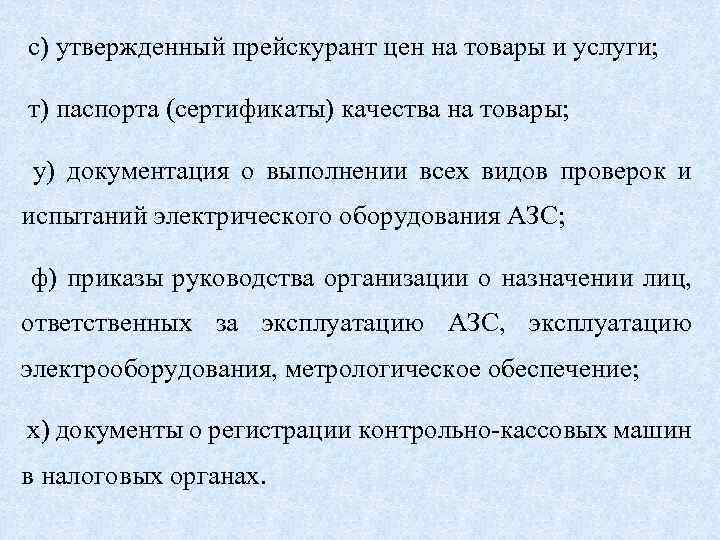 с) утвержденный прейскурант цен на товары и услуги;

т) паспорта (сертификаты) качества на товары;

у) документация о выполнении всех видов проверок и испытаний электрического оборудования АЗС;

ф) приказы руководства организации о назначении лиц, ответственных за эксплуатацию АЗС, эксплуатацию электрооборудования, метрологическое обеспечение;

х) документы о регистрации контрольно-кассовых машин в налоговых органах.